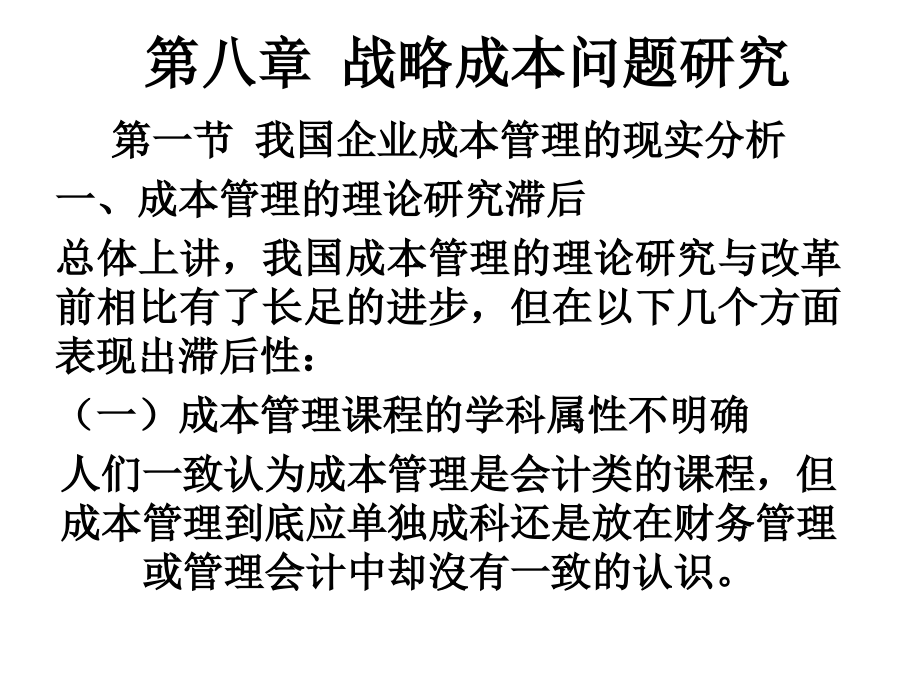 第八章 战略成本问题研究

第一节 我国企业成本管理的现实分析

一、成本管理的理论研究滞后

总体上讲，我国成本管理的理论研究与改革前相比有了长足的进步，但在以下几个方面表现出滞后性：

（一）成本管理课程的学科属性不明确

人们一致认为成本管理是会计类的课程，但成本管理到底应单独成科还是放在财务管理或管理会计中却没有一致的认识。